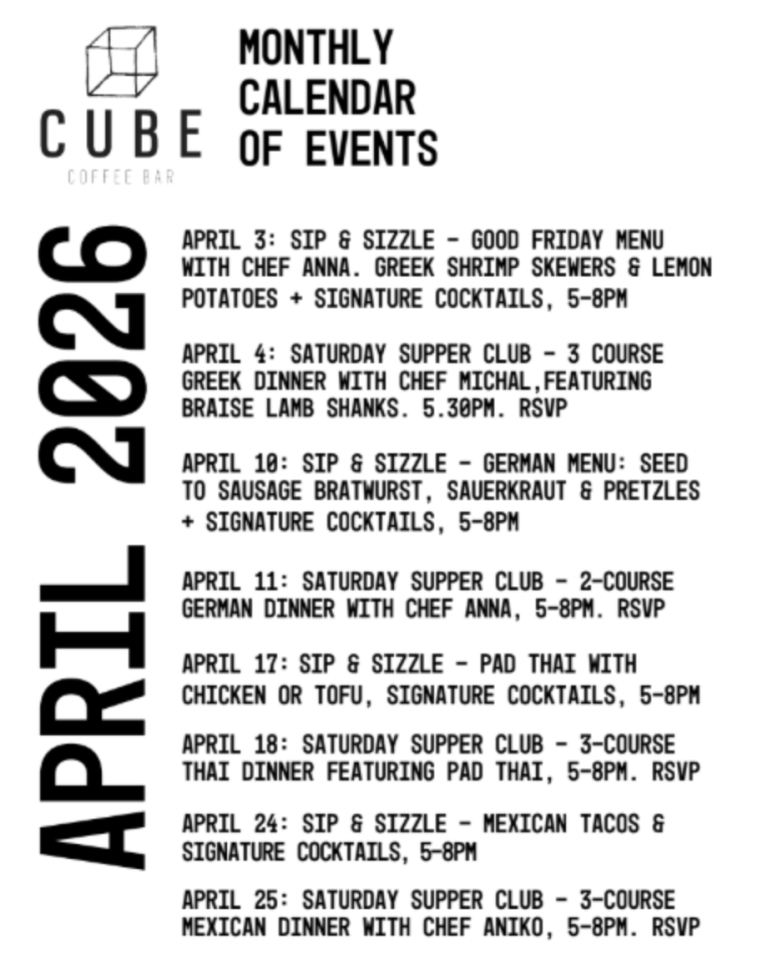 CUBE
COFFEE BAR

MONTHLY
CALENDAR
OF EVENTS

APRIL 2026

APRIL 3: SIP & SIZZLE - GOOD FRIDAY MENU WITH CHEF ANNA. GREEK SHRIMP SKEWERS & LEMON POTATOES + SIGNATURE COCKTAILS, 5-8PM

APRIL 4: SATURDAY SUPPER CLUB - 3 COURSE GREEK DINNER WITH CHEF MICHAL,FEATURING BRAISE LAMB SHANKS. 5.30PM. RSVP

APRIL 10: SIP & SIZZLE - GERMAN MENU: SEED TO SAUSAGE BRATWURST, SAUERKRAUT & PRETZLES + SIGNATURE COCKTAILS, 5-8PM

APRIL 11: SATURDAY SUPPER CLUB - 2-COURSE GERMAN DINNER WITH CHEF ANNA, 5-8PM. RSVP

APRIL 17: SIP & SIZZLE - PAD THAI WITH CHICKEN OR TOFU, SIGNATURE COCKTAILS, 5-8PM

APRIL 18: SATURDAY SUPPER CLUB - 3-COURSE THAI DINNER FEATURING PAD THAI, 5-8PM. RSVP

APRIL 24: SIP & SIZZLE - MEXICAN TACOS & SIGNATURE COCKTAILS, 5-8PM

APRIL 25: SATURDAY SUPPER CLUB - 3-COURSE MEXICAN DINNER WITH CHEF ANIKO, 5-8PM. RSVP